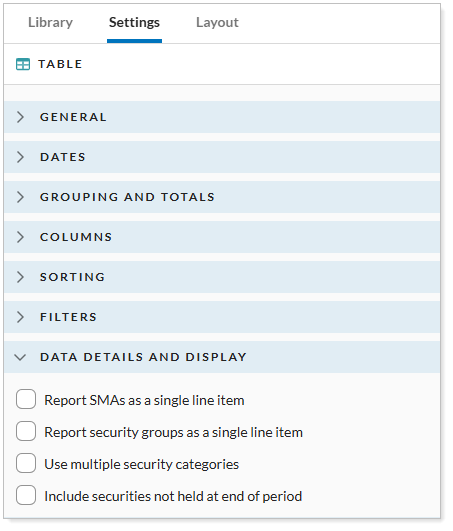 Library Settings Layout

TABLE

GENERAL

DATES

GROUPING AND TOTALS

COLUMNS

SORTING

FILTERS

DATA DETAILS AND DISPLAY

Report SMAs as a single line item

Report security groups as a single line item

Use multiple security categories

Include securities not held at end of period